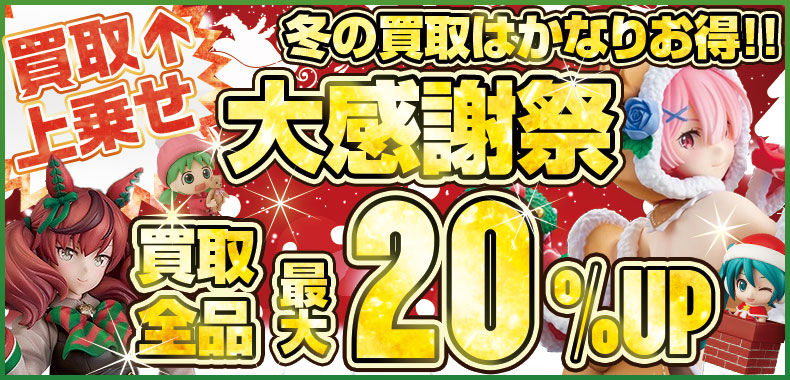 買取↑上乗せ

冬の買取はかなりお得!!

大感謝祭

買取全品 最大 20%UP